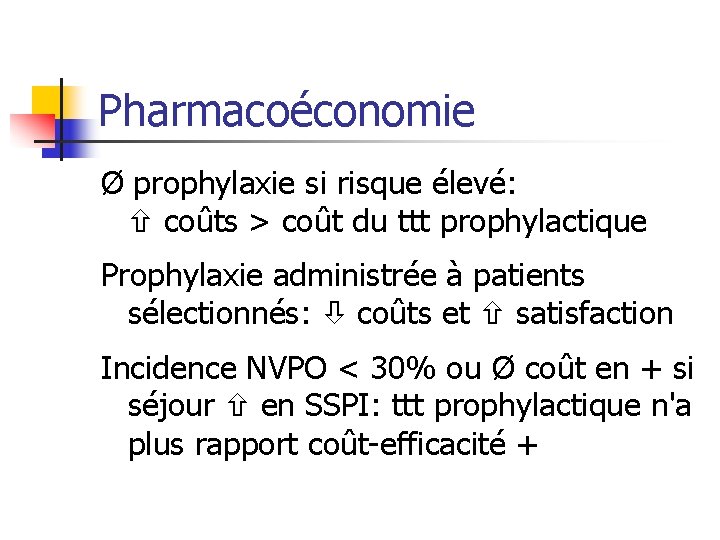 Pharmacoéconomie

Ø prophylaxie si risque élevé: ⇧ coûts > coût du ttt prophylactique

Prophylaxie administrée à patients sélectionnés: ⇩ coûts et ⇧ satisfaction

Incidence NVPO < 30% ou Ø coût en + si séjour ⇧ en SSPI: ttt prophylactique n'a plus rapport coût-efficacité +